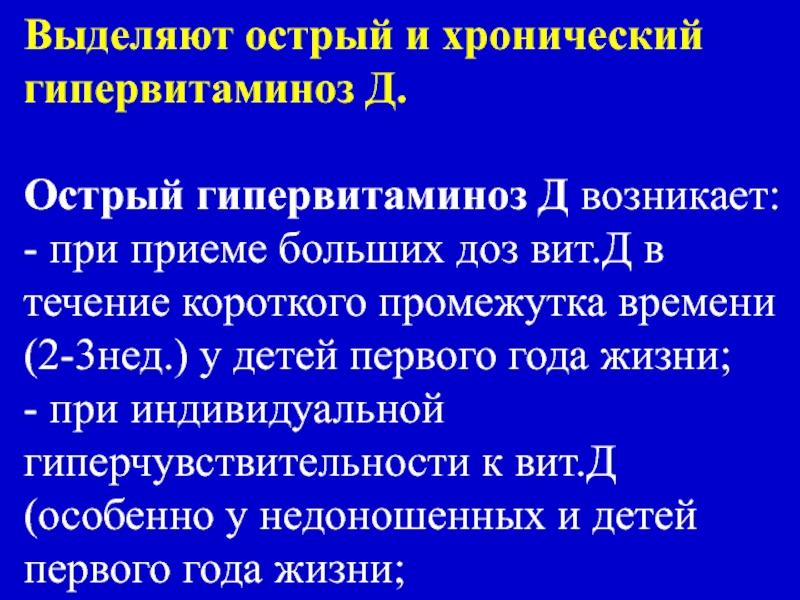 Выделяют острый и хронический гипервитаминоз Д.

Острый гипервитаминоз Д возникает:
- при приеме больших доз вит.Д в течение короткого промежутка времени (2-3нед.) у детей первого года жизни;
- при индивидуальной гиперчувствительности к вит.Д (особенно у недоношенных и детей первого года жизни;